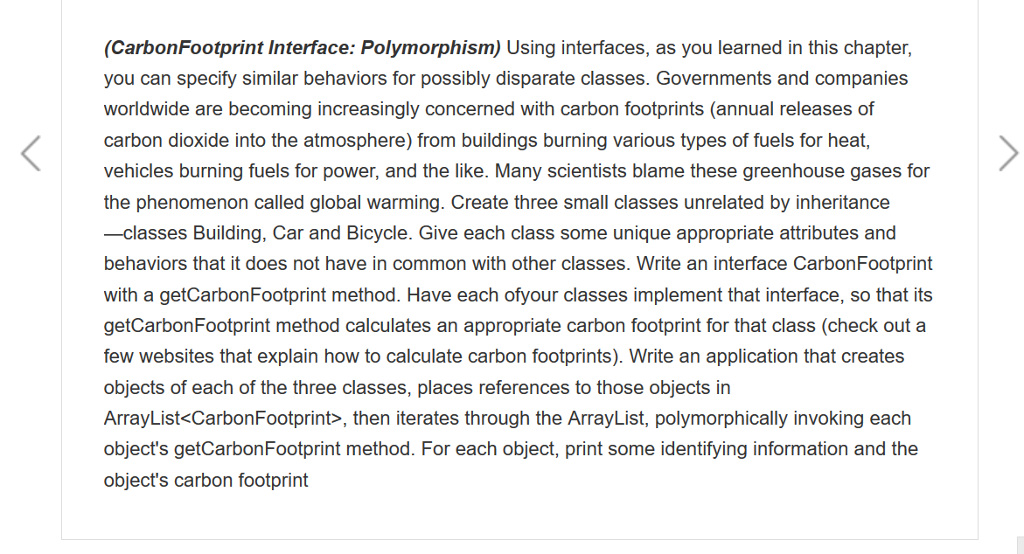 (CarbonFootprint Interface: Polymorphism) Using interfaces, as you learned in this chapter, you can specify similar behaviors for possibly disparate classes. Governments and companies worldwide are becoming increasingly concerned with carbon footprints (annual releases of carbon dioxide into the atmosphere) from buildings burning various types of fuels for heat, vehicles burning fuels for power, and the like. Many scientists blame these greenhouse gases for the phenomenon called global warming. Create three small classes unrelated by inheritance —classes Building, Car and Bicycle. Give each class some unique appropriate attributes and behaviors that it does not have in common with other classes. Write an interface CarbonFootprint with a getCarbonFootprint method. Have each ofyour classes implement that interface, so that its getCarbonFootprint method calculates an appropriate carbon footprint for that class (check out a few websites that explain how to calculate carbon footprints). Write an application that creates objects of each of the three classes, places references to those objects in ArrayList<CarbonFootprint>, then iterates through the ArrayList, polymorphically invoking each object's getCarbonFootprint method. For each object, print some identifying information and the object's carbon footprint